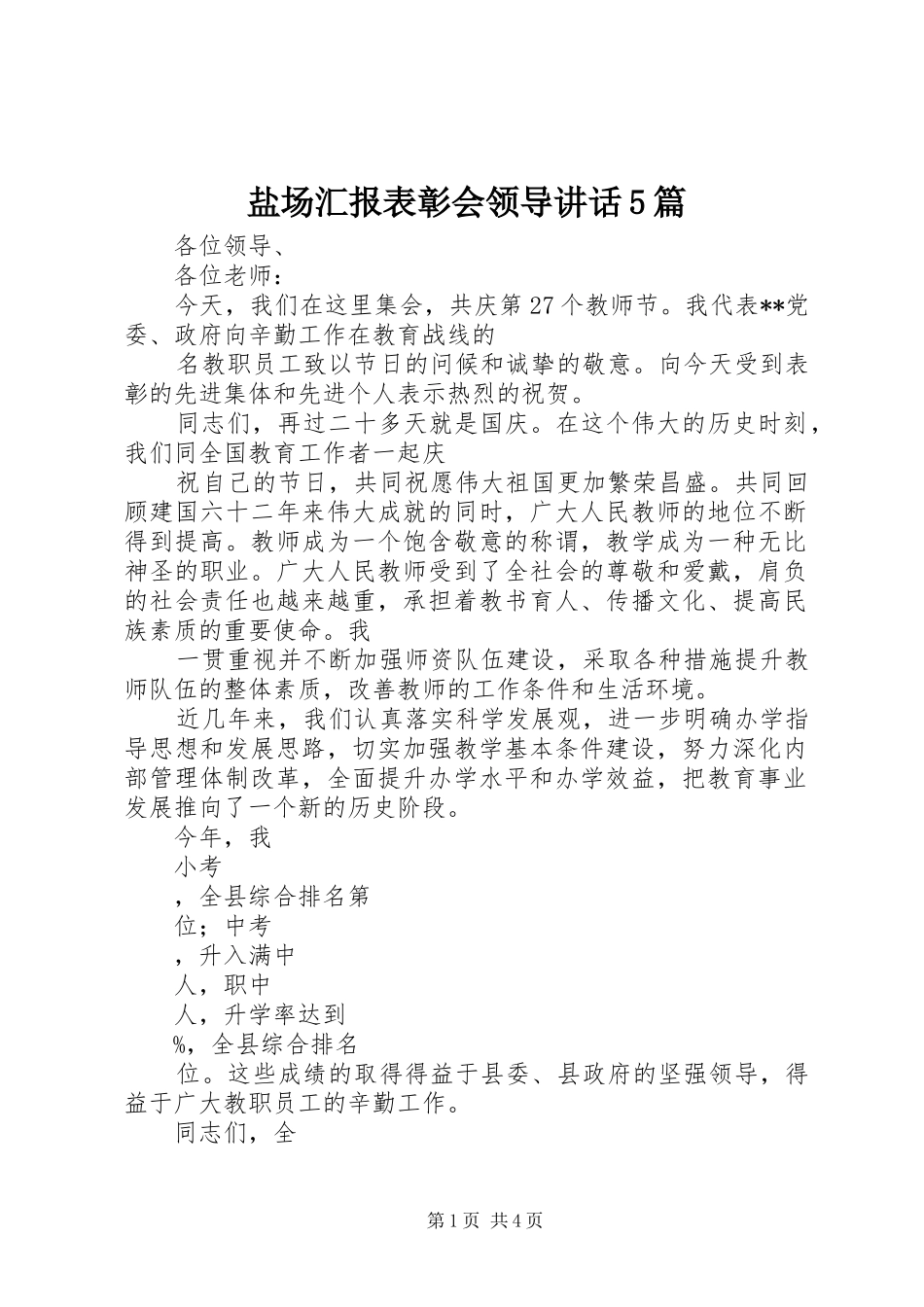 盐场汇报表彰会领导讲话5篇

各位领导、

各位老师：

今天，我们在这里集会，共庆第27个教师节。我代表**党委、政府向辛勤工作在教育战线的

名教职员工致以节日的问候和诚挚的敬意。向今天受到表彰的先进集体和先进个人表示热烈的祝贺。

同志们，再过二十多天就是国庆。在这个伟大的历史时刻，我们同全国教育工作者一起庆

祝自己的节日，共同祝愿伟大祖国更加繁荣昌盛。共同回顾建国六十二年来伟大成就的同时，广大人民教师的地位不断得到提高。教师成为一个饱含敬意的称谓，教学成为一种无比神圣的职业。广大人民教师受到了全社会的尊敬和爱戴，肩负的社会责任也越来越重，承担着教书育人、传播文化、提高民族素质的重要使命。我

一贯重视并不断加强师资队伍建设，采取各种措施提升教师队伍的整体素质，改善教师的工作条件和生活环境。

近几年来，我们认真落实科学发展观，进一步明确办学指导思想和发展思路，切实加强教学基本条件建设，努力深化内部管理体制改革，全面提升办学水平和办学效益，把教育事业发展推向了一个新的历史阶段。

今年，我

小考

，全县综合排名第

位；中考

，升入满中

人，职中

人，升学率达到

%，全县综合排名

位。这些成绩的取得得益于县委、县政府的坚强领导，得益于广大教职员工的辛勤工作。

同志们，全

第1页 共4页